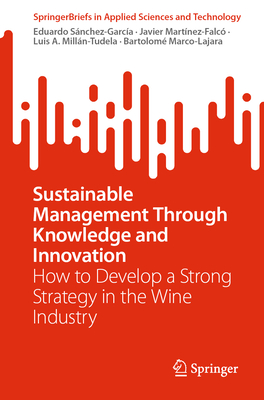 SpringerBriefs in Applied Sciences and Technology

Eduardo Sánchez-García · Javier Martínez-Falcó · Luis A. Millán-Tudela · Bartolomé Marco-Lajara

Sustainable Management Through Knowledge and Innovation

How to Develop a Strong Strategy in the Wine Industry

Springer